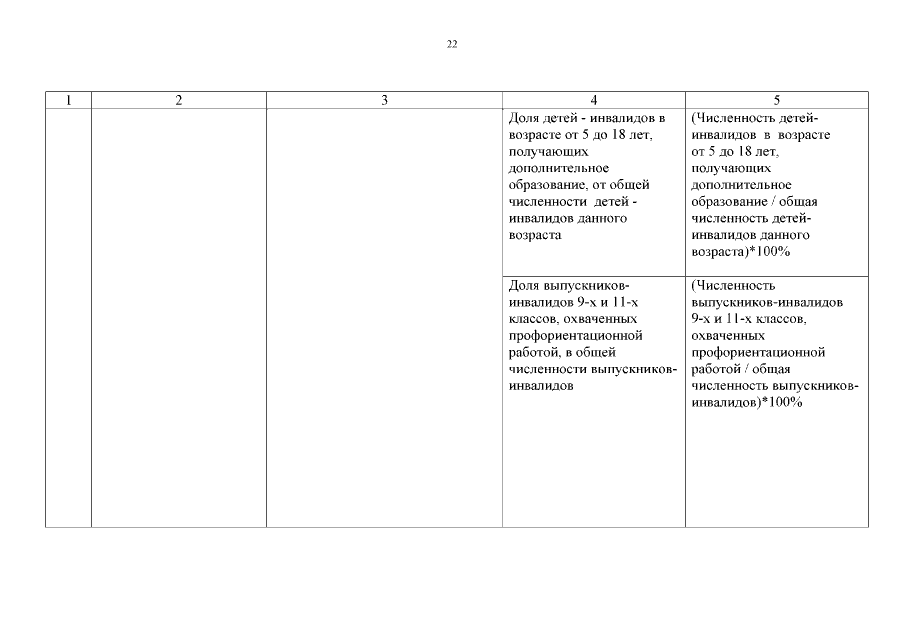 22

| 1 | 2 | 3 | 4 | 5 |
|---|---|---|---|---|
| | | | Доля детей - инвалидов в возрасте от 5 до 18 лет, получающих дополнительное образование, от общей численности детей - инвалидов данного возраста | (Численность детей-инвалидов в возрасте от 5 до 18 лет, получающих дополнительное образование / общая численность детей-инвалидов данного возраста)*100% |
| | | | Доля выпускников-инвалидов 9-х и 11-х классов, охваченных профориентационной работой, в общей численности выпускников-инвалидов | (Численность выпускников-инвалидов 9-х и 11-х классов, охваченных профориентационной работой / общая численность выпускников-инвалидов)*100% |